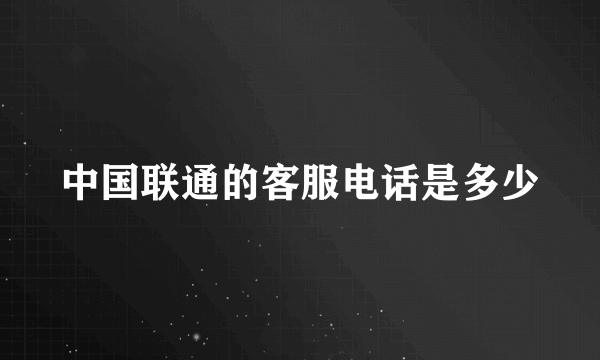 中国联通的客服电话是多少